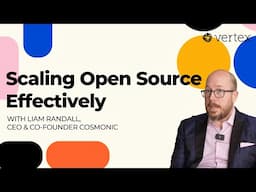 vertex

Scaling Open Source Effectively

WITH LIAM RANDALL, CEO & CO-FOUNDER COSMONIC